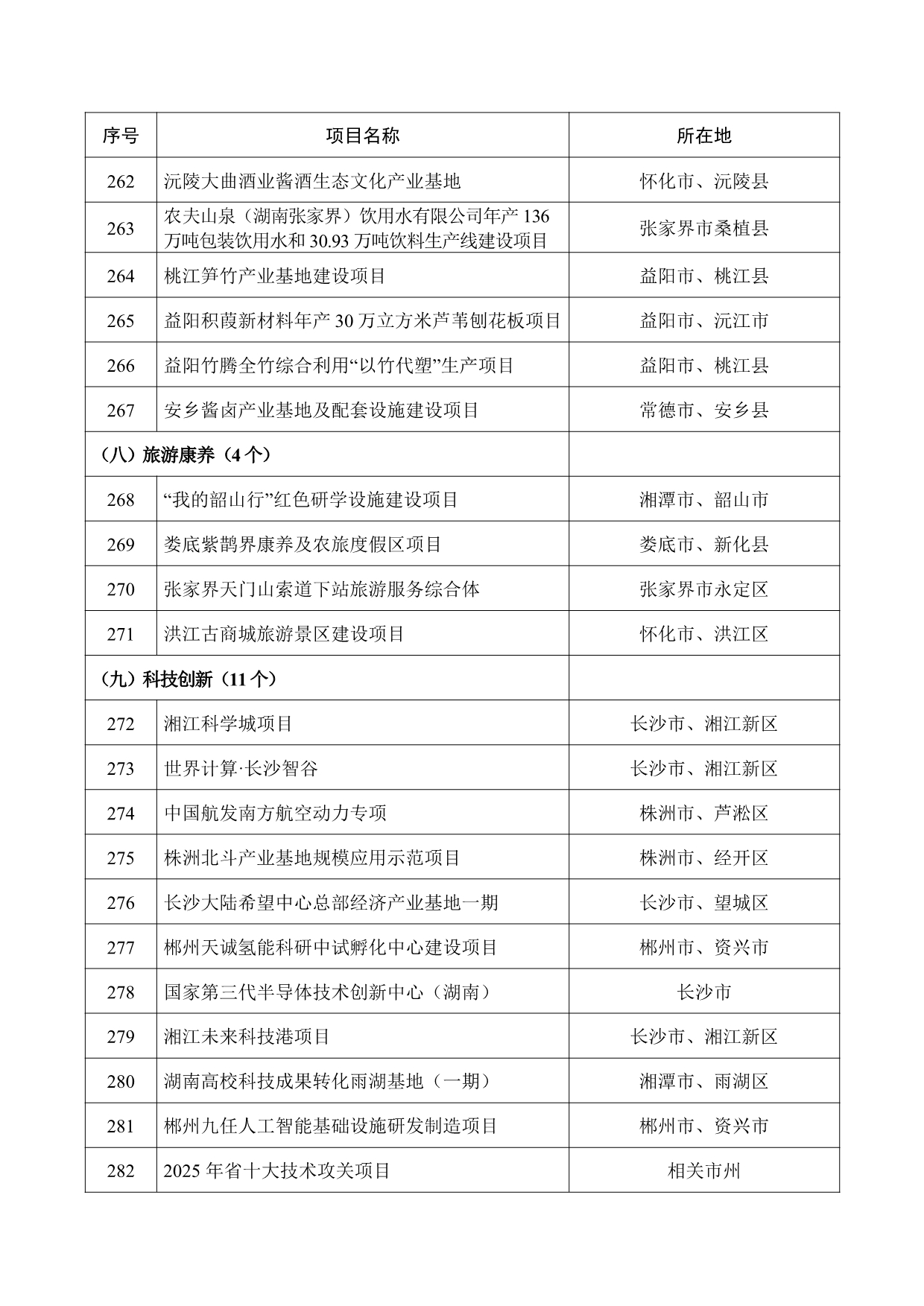 | 序号 | 项目名称 | 所在地 |
|---|---|---|
| 262 | 沅陵大曲酒业酱酒生态文化产业基地 | 怀化市、沅陵县 |
| 263 | 农夫山泉（湖南张家界）饮用水有限公司年产 136 万吨包装饮用水和 30.93 万吨饮料生产线建设项目 | 张家界市桑植县 |
| 264 | 桃江笋竹产业基地建设项目 | 益阳市、桃江县 |
| 265 | 益阳积葭新材料年产 30 万立方米芦苇刨花板项目 | 益阳市、沅江市 |
| 266 | 益阳竹腾全竹综合利用“以竹代塑”生产项目 | 益阳市、桃江县 |
| 267 | 安乡酱卤产业基地及配套设施建设项目 | 常德市、安乡县 |
| （八）旅游康养（4 个） | | |
| 268 | “我的韶山行”红色研学设施建设项目 | 湘潭市、韶山市 |
| 269 | 娄底紫鹊界康养及农旅度假区项目 | 娄底市、新化县 |
| 270 | 张家界天门山索道下站旅游服务综合体 | 张家界市永定区 |
| 271 | 洪江古商城旅游景区建设项目 | 怀化市、洪江区 |
| （九）科技创新（11 个） | | |
| 272 | 湘江科学城项目 | 长沙市、湘江新区 |
| 273 | 世界计算·长沙智谷 | 长沙市、湘江新区 |
| 274 | 中国航发南方航空动力专项 | 株洲市、芦淞区 |
| 275 | 株洲北斗产业基地规模应用示范项目 | 株洲市、经开区 |
| 276 | 长沙大陆希望中心总部经济产业基地一期 | 长沙市、望城区 |
| 277 | 郴州天诚氢能科研中试孵化中心建设项目 | 郴州市、资兴市 |
| 278 | 国家第三代半导体技术创新中心（湖南） | 长沙市 |
| 279 | 湘江未来科技港项目 | 长沙市、湘江新区 |
| 280 | 湖南高校科技成果转化雨湖基地（一期） | 湘潭市、雨湖区 |
| 281 | 郴州九任人工智能基础设施研发制造项目 | 郴州市、资兴市 |
| 282 | 2025 年省十大技术攻关项目 | 相关市州 |